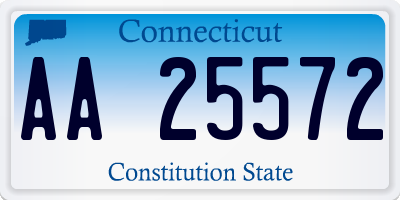 Connecticut

AA 25572

Constitution State